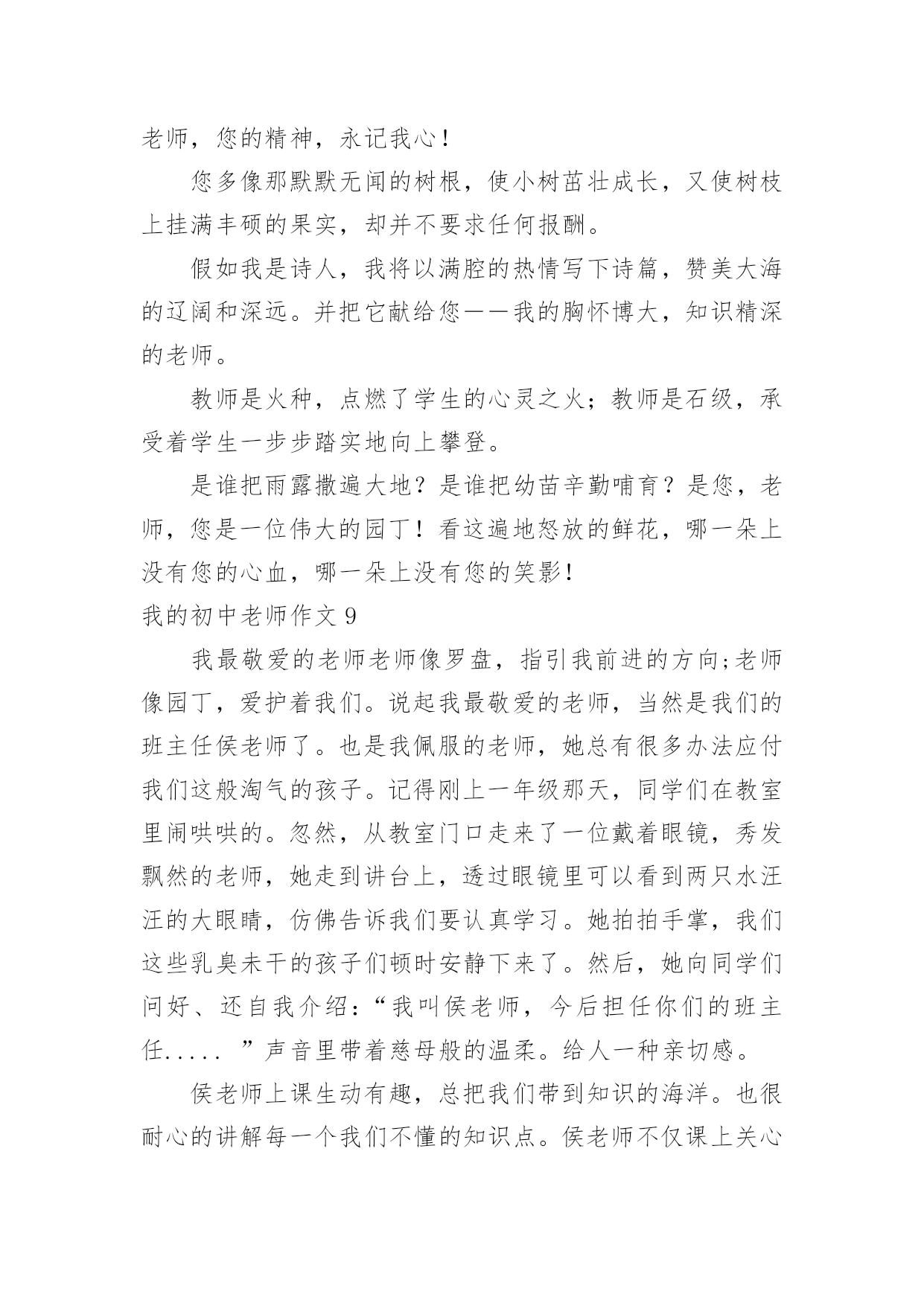 老师，您的精神，永记我心！

您多像那默默无闻的树根，使小树茁壮成长，又使树枝上挂满丰硕的果实，却并不要求任何报酬。

假如我是诗人，我将以满腔的热情写下诗篇，赞美大海的辽阔和深远。并把它献给您——我的胸怀博大，知识精深的老师。

教师是火种，点燃了学生的心灵之火；教师是石级，承受着学生一步步踏实地向上攀登。

是谁把雨露撒遍大地？是谁把幼苗辛勤哺育？是您，老师，您是一位伟大的园丁！看这遍地怒放的鲜花，哪一朵上没有您的心血，哪一朵上没有您的笑影！

我的初中老师作文 9

我最敬爱的老师老师像罗盘，指引我前进的方向;老师像园丁，爱护着我们。说起我最敬爱的老师，当然是我们的班主任侯老师了。也是我佩服的老师，她总有很多办法应付我们这般淘气的孩子。记得刚上一年级那天，同学们在教室里闹哄哄的。忽然，从教室门口走来了一位戴着眼镜，秀发飘然的老师，她走到讲台上，透过眼镜里可以看到两只水汪汪的大眼睛，仿佛告诉我们要认真学习。她拍拍手掌，我们这些乳臭未干的孩子们顿时安静下来了。然后，她向同学们问好、还自我介绍：“我叫侯老师，今后担任你们的班主任..... ”声音里带着慈母般的温柔。给人一种亲切感。

侯老师上课生动有趣，总把我们带到知识的海洋。也很耐心的讲解每一个我们不懂的知识点。侯老师不仅课上关心